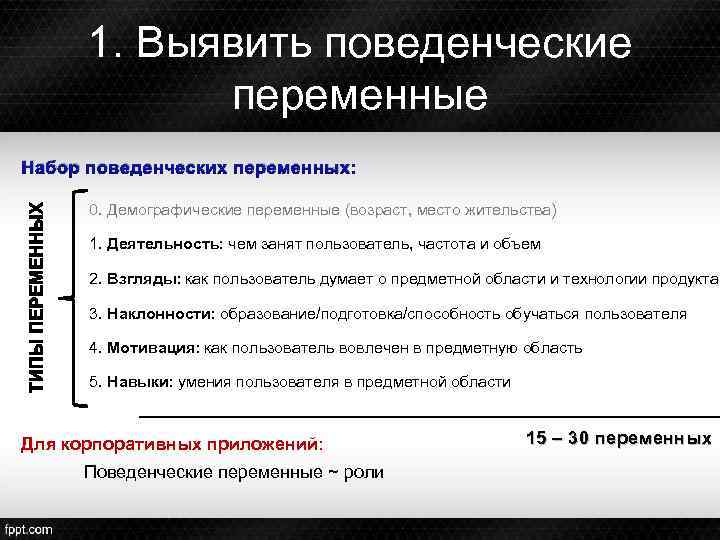 1. Выявить поведенческие переменные

Набор поведенческих переменных:

ТИПЫ ПЕРЕМЕННЫХ

0. Демографические переменные (возраст, место жительства)

1. Деятельность: чем занят пользователь, частота и объем

2. Взгляды: как пользователь думает о предметной области и технологии продукта

3. Наклонности: образование/подготовка/способность обучаться пользователя

4. Мотивация: как пользователь вовлечен в предметную область

5. Навыки: умения пользователя в предметной области

15 – 30 переменных

Для корпоративных приложений:

Поведенческие переменные ~ роли

fppt.com